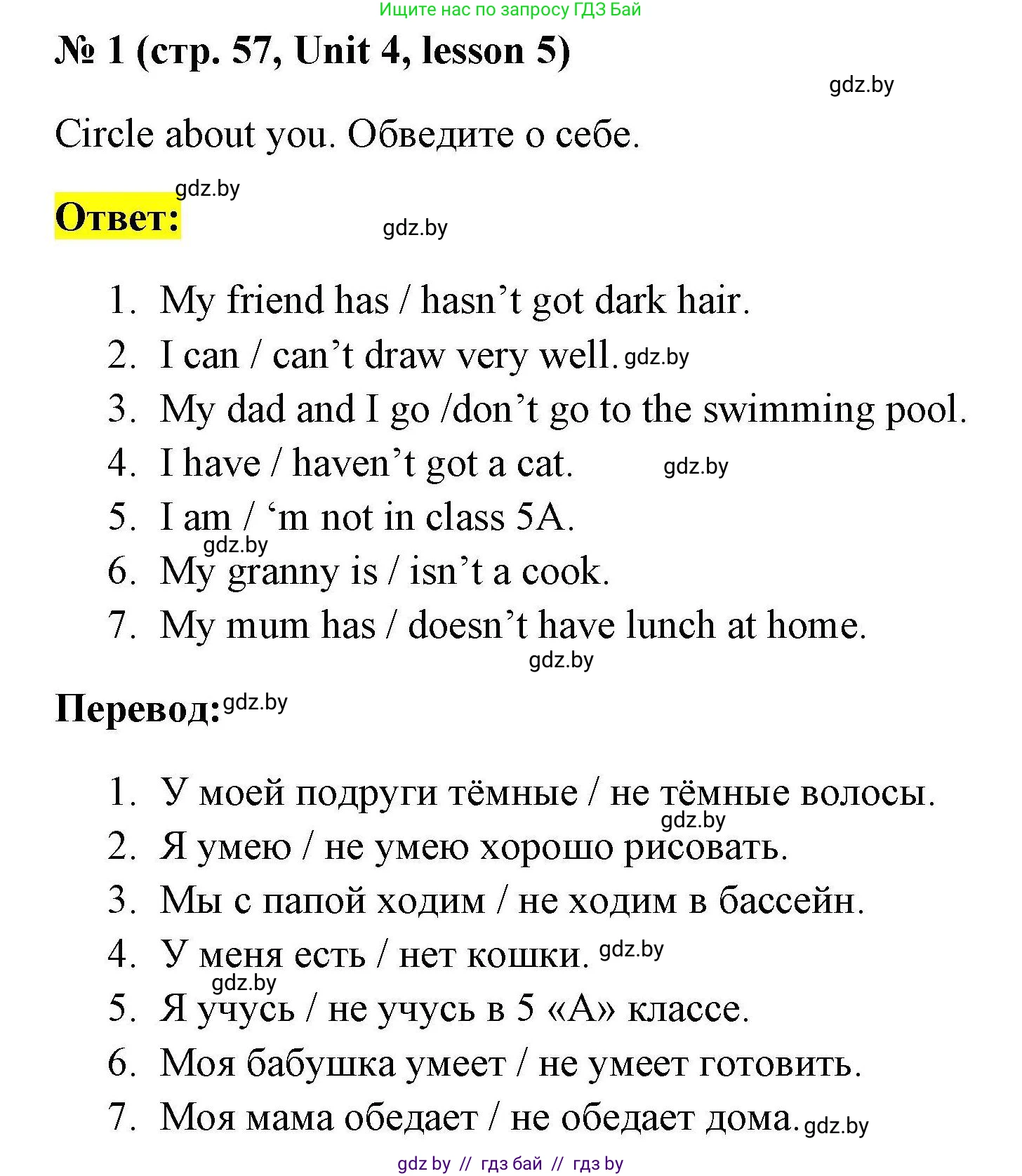 Ищите нас по запросу ГДЗ Бай

№ 1 (стр. 57, Unit 4, lesson 5)

gdz.by

Circle about you. Обведите о себе.

gdz.by

Ответ:

gdz.by

1. My friend has / hasn’t got dark hair.
2. I can / can’t draw very well. gdz.by
3. My dad and I go /don’t go to the swimming pool.
4. I have / haven’t got a cat. gdz.by
5. I am / ‘m not in class 5A.
gdz.by
6. My granny is / isn’t a cook.
7. My mum has / doesn’t have lunch at home.

gdz.by

Перевод: gdz.by

1. У моей подруги тёмные / не тёмные волосы.
gdz.by
2. Я умею / не умею хорошо рисовать.
3. Мы с папой ходим / не ходим в бассейн.
4. У меня есть / нет кошки. gdz.by
gdz.by
5. Я учусь / не учусь в 5 «А» классе.
6. Моя бабушка умеет / не умеет готовить.
7. Моя мама обедает / не обедает дома. gdz.by

gdz by // гдз бай // гдз by